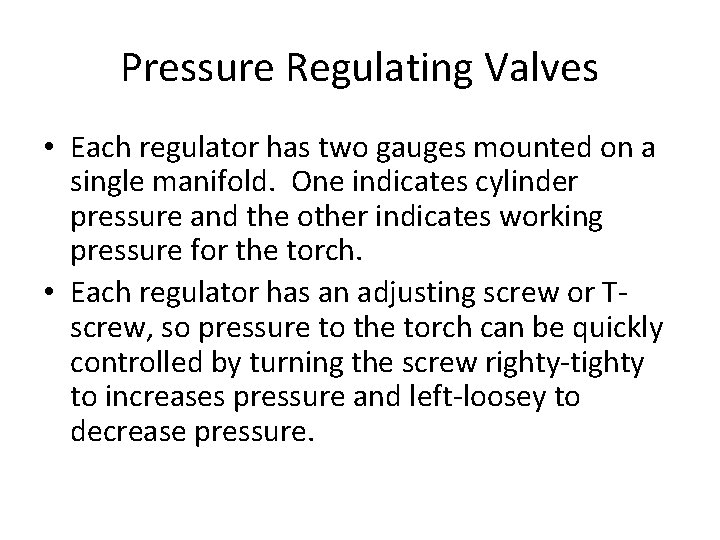 Pressure Regulating Valves

• Each regulator has two gauges mounted on a single manifold. One indicates cylinder pressure and the other indicates working pressure for the torch.
• Each regulator has an adjusting screw or T-screw, so pressure to the torch can be quickly controlled by turning the screw righty-tighty to increases pressure and left-loosey to decrease pressure.